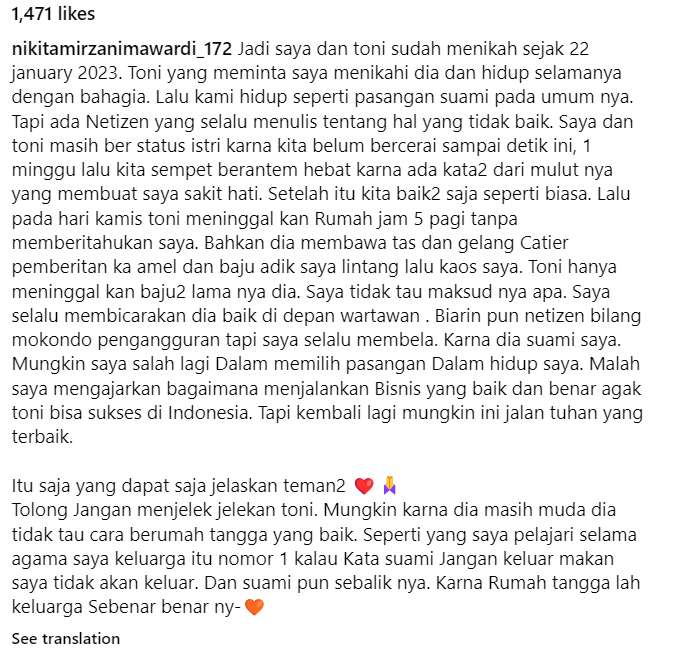 1,471 likes

nikitamirzanimawardi_172 Jadi saya dan toni sudah menikah sejak 22 january 2023. Toni yang meminta saya menikahi dia dan hidup selamanya dengan bahagia. Lalu kami hidup seperti pasangan suami pada umum nya. Tapi ada Netizen yang selalu menulis tentang hal yang tidak baik. Saya dan toni masih ber status istri karna kita belum bercerai sampai detik ini, 1 minggu lalu kita sempet berantem hebat karna ada kata2 dari mulut nya yang membuat saya sakit hati. Setelah itu kita baik2 saja seperti biasa. Lalu pada hari kamis toni meninggal kan Rumah jam 5 pagi tanpa memberitahukan saya. Bahkan dia membawa tas dan gelang Catier pemberitan ka amel dan baju adik saya lintang lalu kaos saya. Toni hanya meninggal kan baju2 lama nya dia. Saya tidak tau maksud nya apa. Saya selalu membicarakan dia baik di depan wartawan . Biarin pun netizen bilang mokondo pengangguran tapi saya selalu membela. Karna dia suami saya. Mungkin saya salah lagi Dalam memilih pasangan Dalam hidup saya. Malah saya mengajarkan bagaimana menjalankan Bisnis yang baik dan benar agak toni bisa sukses di Indonesia. Tapi kembali lagi mungkin ini jalan tuhan yang terbaik.

Itu saja yang dapat saja jelaskan teman2 ❤️ 🙏
Tolong Jangan menjelek jelekan toni. Mungkin karna dia masih muda dia tidak tau cara berumah tangga yang baik. Seperti yang saya pelajari selama agama saya keluarga itu nomor 1 kalau Kata suami Jangan keluar makan saya tidak akan keluar. Dan suami pun sebalik nya. Karna Rumah tangga lah keluarga Sebenar benar ny- 🧡

See translation